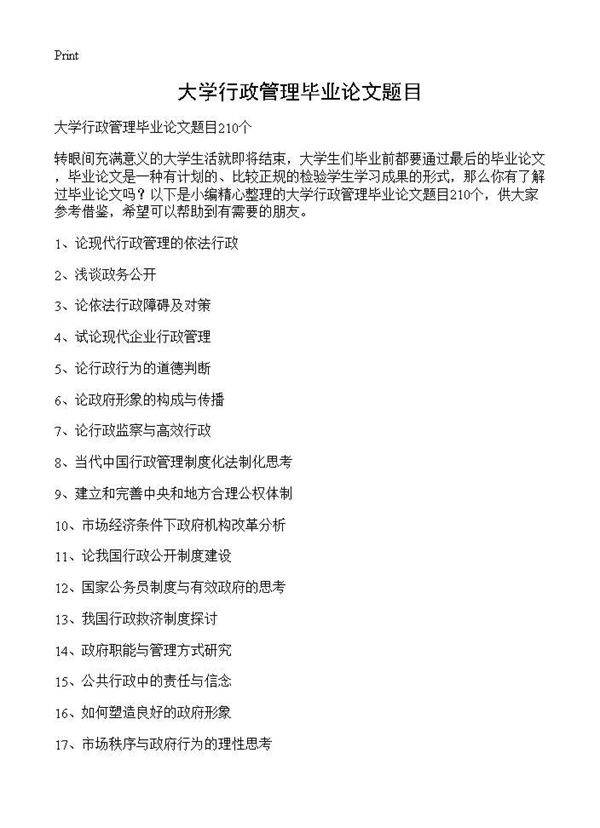 Print

大学行政管理毕业论文题目

大学行政管理毕业论文题目210个

转眼间充满意义的大学生活就即将结束，大学生们毕业前都要通过最后的毕业论文，毕业论文是一种有计划的、比较正规的检验学生学习成果的形式，那么你有了解过毕业论文吗？以下是小编精心整理的大学行政管理毕业论文题目210个，供大家参考借鉴，希望可以帮助到有需要的朋友。

1、论现代行政管理的依法行政

2、浅谈政务公开

3、论依法行政障碍及对策

4、试论现代企业行政管理

5、论行政行为的道德判断

6、论政府形象的构成与传播

7、论行政监察与高效行政

8、当代中国行政管理制度化法制化思考

9、建立和完善中央和地方合理公权体制

10、市场经济条件下政府机构改革分析

11、论我国行政公开制度建设

12、国家公务员制度与有效政府的思考

13、我国行政救济制度探讨

14、政府职能与管理方式研究

15、公共行政中的责任与信念

16、如何塑造良好的政府形象

17、市场秩序与政府行为的理性思考